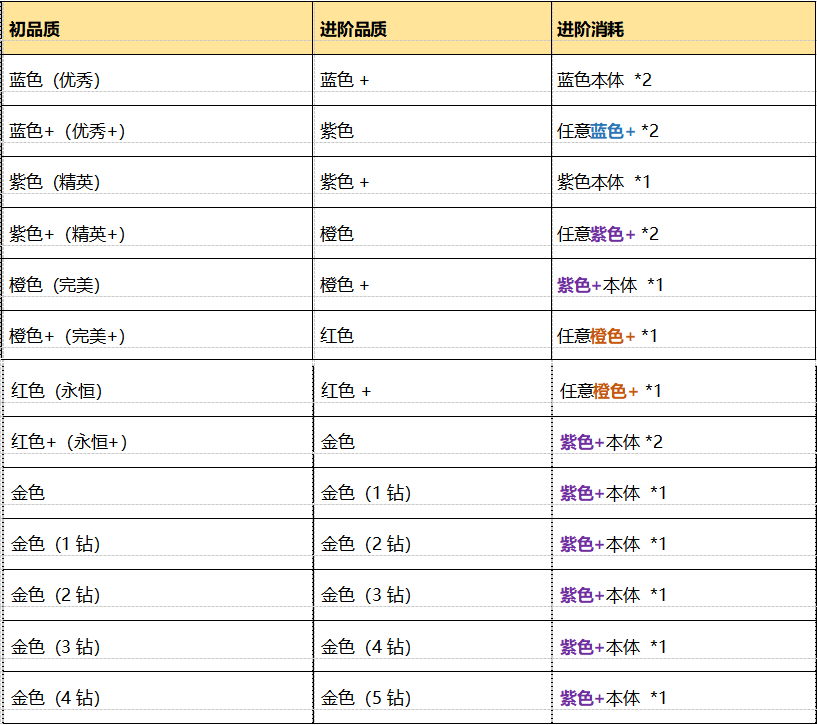 | 初品质 | 进阶品质 | 进阶消耗 |
|---|---|---|
| 蓝色（优秀） | 蓝色+ | 蓝色本体 *2 |
| 蓝色+（优秀+） | 紫色 | 任意蓝色+ *2 |
| 紫色（精英） | 紫色+ | 紫色本体 *1 |
| 紫色+（精英+） | 橙色 | 任意紫色+ *2 |
| 橙色（完美） | 橙色+ | 紫色+本体 *1 |
| 橙色+（完美+） | 红色 | 任意橙色+ *1 |
| 红色（永恒） | 红色+ | 任意橙色+ *1 |
| 红色+（永恒+） | 金色 | 紫色+本体 *2 |
| 金色 | 金色（1钻） | 紫色+本体 *1 |
| 金色（1钻） | 金色（2钻） | 紫色+本体 *1 |
| 金色（2钻） | 金色（3钻） | 紫色+本体 *1 |
| 金色（3钻） | 金色（4钻） | 紫色+本体 *1 |
| 金色（4钻） | 金色（5钻） | 紫色+本体 *1 |